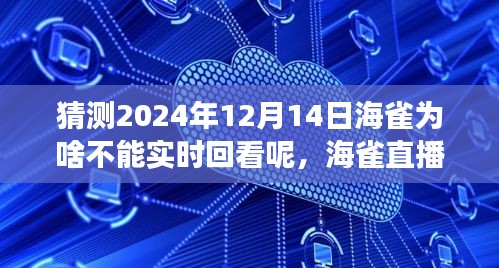 猜测2024年12月14日海雀为啥不能实时回看呢，海雀直播